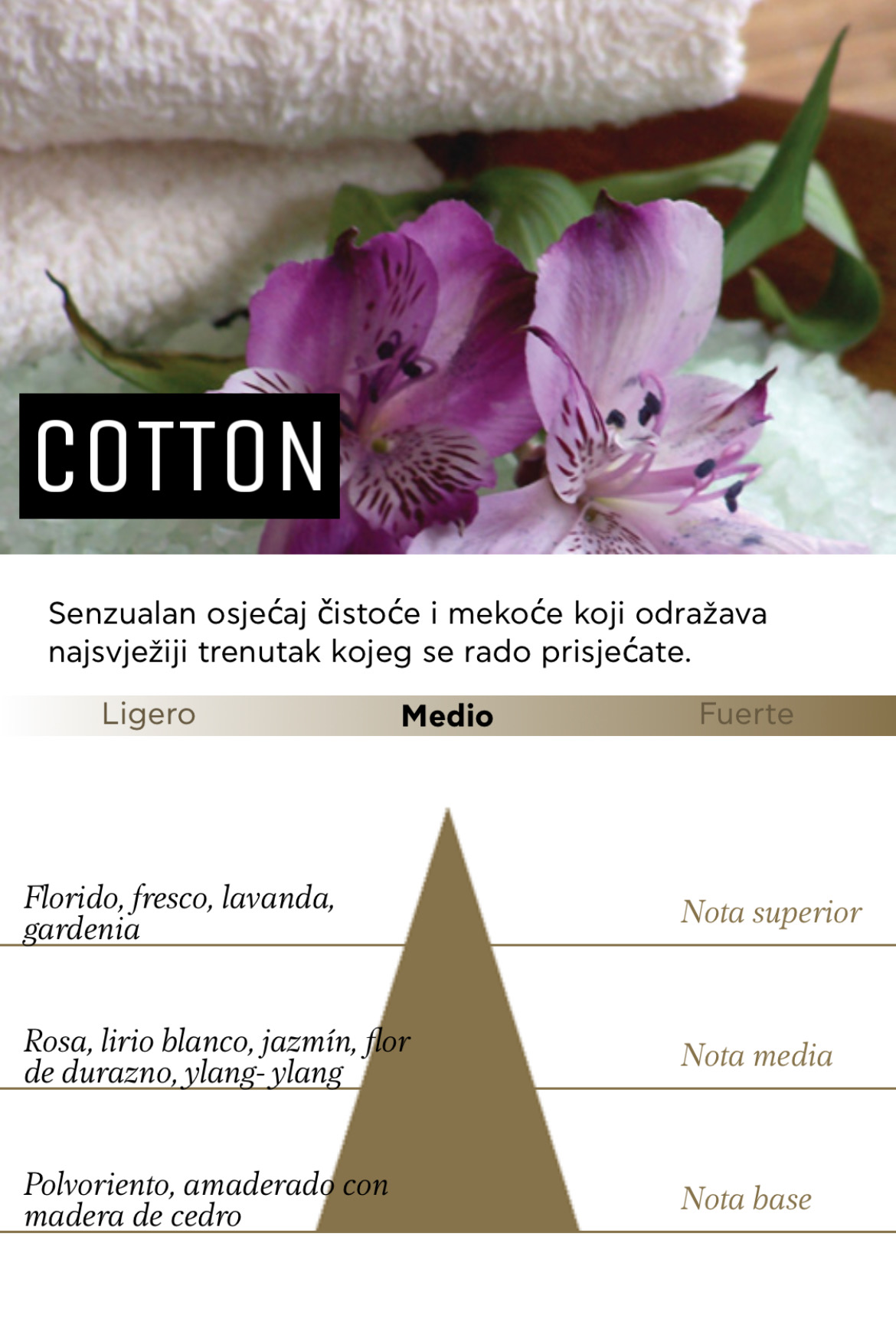 COTTON

Senzualan osjećaj čistoće i mekoće koji odražava najsvježiji trenutak kojeg se rado prisjećate.

Ligero Medio Fuerte

Florido, fresco, lavanda, gardenia

Nota superior

Rosa, lirio blanco, jazmín, flor de durazno, ylang- ylang

Nota media

Polvoriento, amaderado con madera de cedro

Nota base